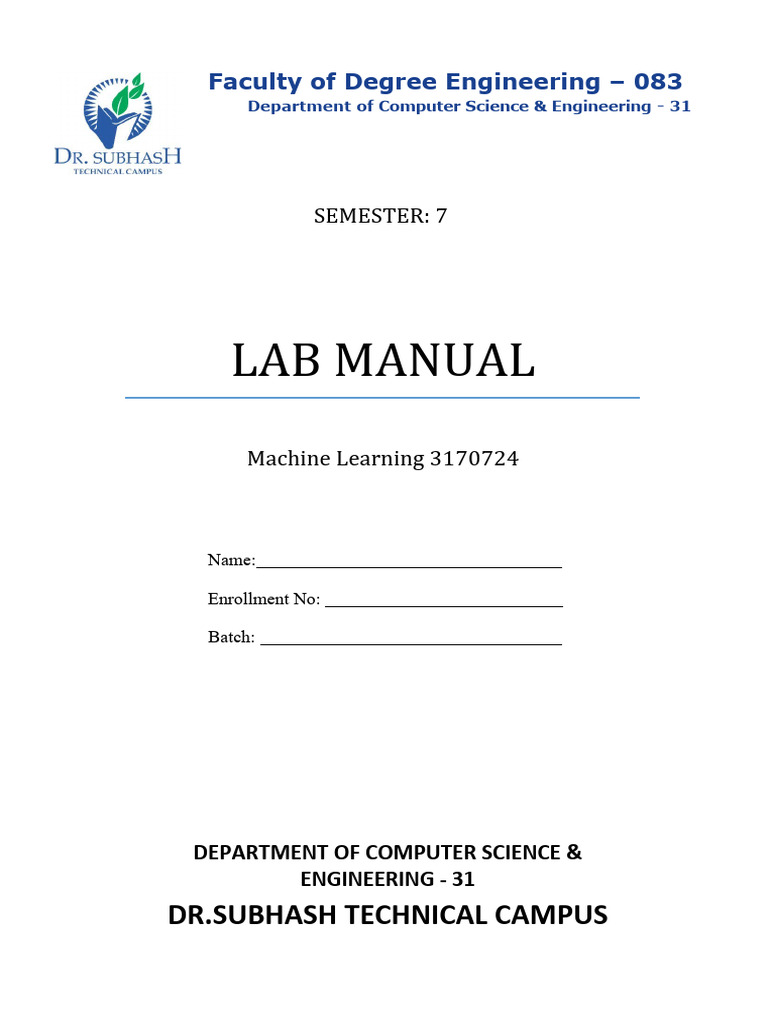 DR. SUBHASH
TECHNICAL CAMPUS

Faculty of Degree Engineering – 083
Department of Computer Science & Engineering - 31

SEMESTER: 7

LAB MANUAL

Machine Learning 3170724

Name:

Enrollment No:

Batch:

DEPARTMENT OF COMPUTER SCIENCE & ENGINEERING - 31

DR.SUBHASH TECHNICAL CAMPUS